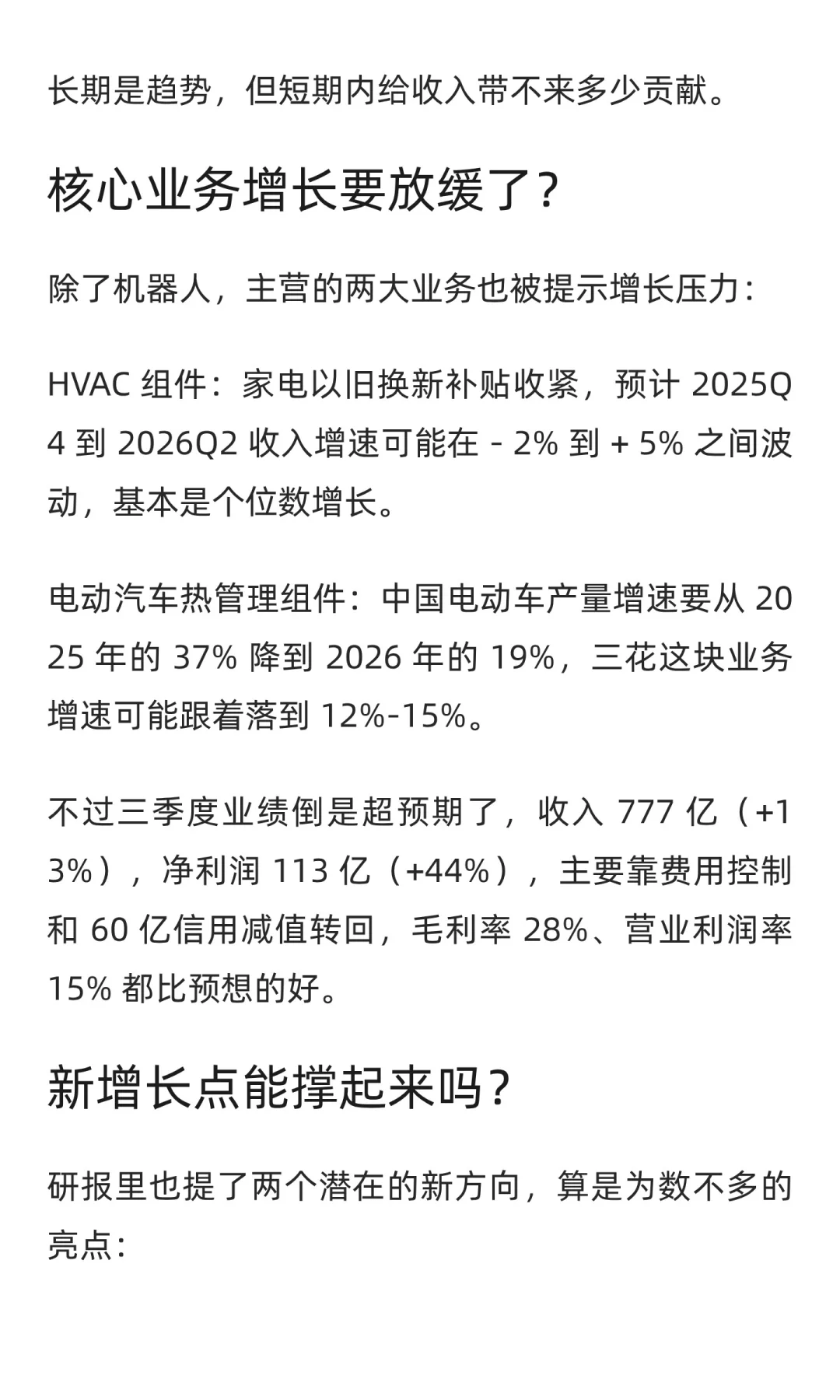 长期是趋势，但短期内给收入带不来多少贡献。

核心业务增长要放缓了？

除了机器人，主营的两大业务也被提示增长压力：

HVAC 组件：家电以旧换新补贴收紧，预计 2025Q4 到 2026Q2 收入增速可能在 - 2% 到 + 5% 之间波动，基本是个位数增长。

电动汽车热管理组件：中国电动车产量增速要从 2025 年的 37% 降到 2026 年的 19%，三花这块业务增速可能跟着落到 12%-15%。

不过三季度业绩倒是超预期了，收入 777 亿（+13%），净利润 113 亿（+44%），主要靠费用控制和 60 亿信用减值转回，毛利率 28%、营业利润率 15% 都比预想的好。

新增长点能撑起来吗？

研报里也提了两个潜在的新方向，算是为数不多的亮点：